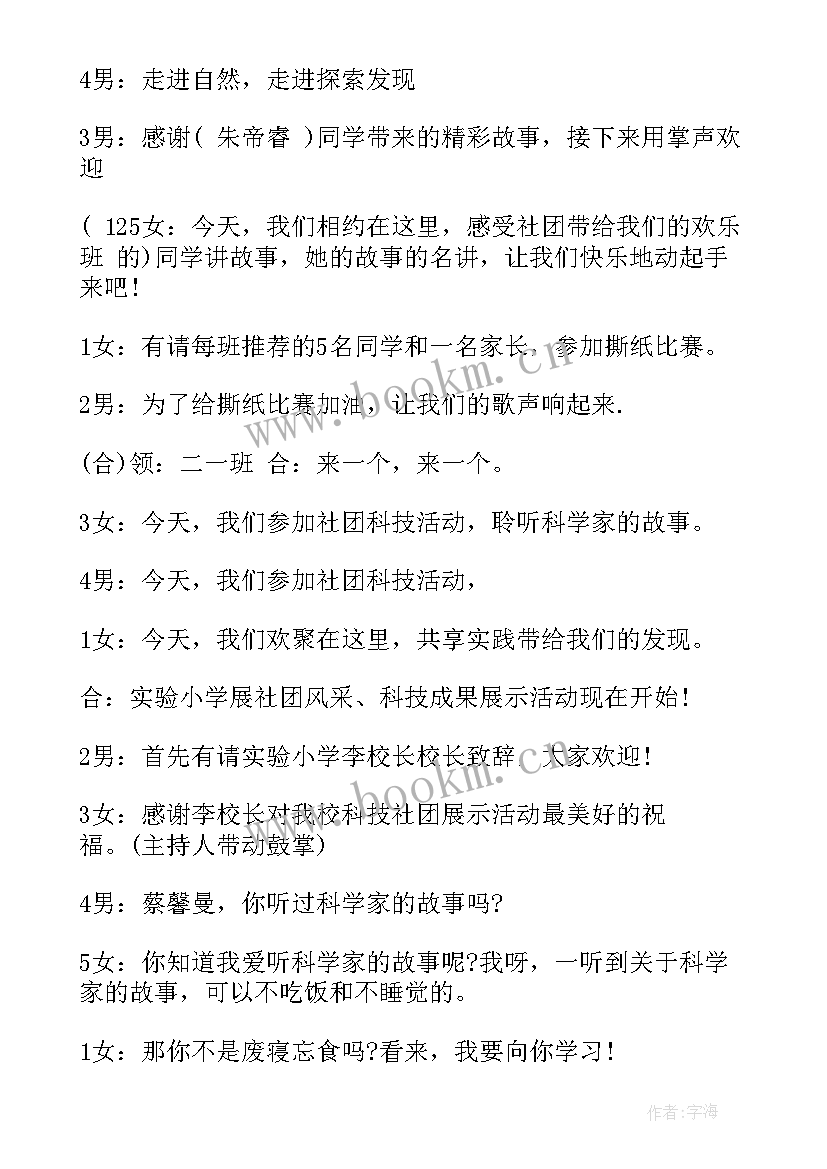 4男：走进自然，走进探索发现

3男：感谢( 朱帝睿 )同学带来的精彩故事，接下来用掌声欢迎

( 125女：今天，我们相约在这里，感受社团带给我们的欢乐班 的)同学讲故事，她的故事的名讲，让我们快乐地动起手来吧！

1女：有请每班推荐的5名同学和一名家长，参加撕纸比赛。

2男：为了给撕纸比赛加油，让我们的歌声响起来.

(合)领：二一班 合：来一个，来一个。

3女：今天，我们参加社团科技活动，聆听科学家的故事。

4男：今天，我们参加社团科技活动，

1女：今天，我们欢聚在这里，共享实践带给我们的发现。

合：实验小学展社团风采、科技成果展示活动现在开始！

2男：首先有请实验小学李校长校长致辞。大家欢迎！

3女：感谢李校长对我校科技社团展示活动最美好的祝福。(主持人带动鼓掌)

4男：蔡馨曼，你听过科学家的故事吗?

5女：你知道我爱听科学家的故事呢?我呀，一听到关于科学家的故事，可以不吃饭和不睡觉的。

1女：那你不是废寝忘食吗?看来，我要向你学习！

www.bookm.com

作者：宇海